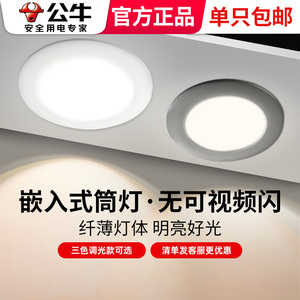 公牛
安全用电专家

官方正品

单只包邮

嵌入式筒灯·无可视频闪

纤薄灯体 明亮好光

三色调光款可选

清单发客服更优惠